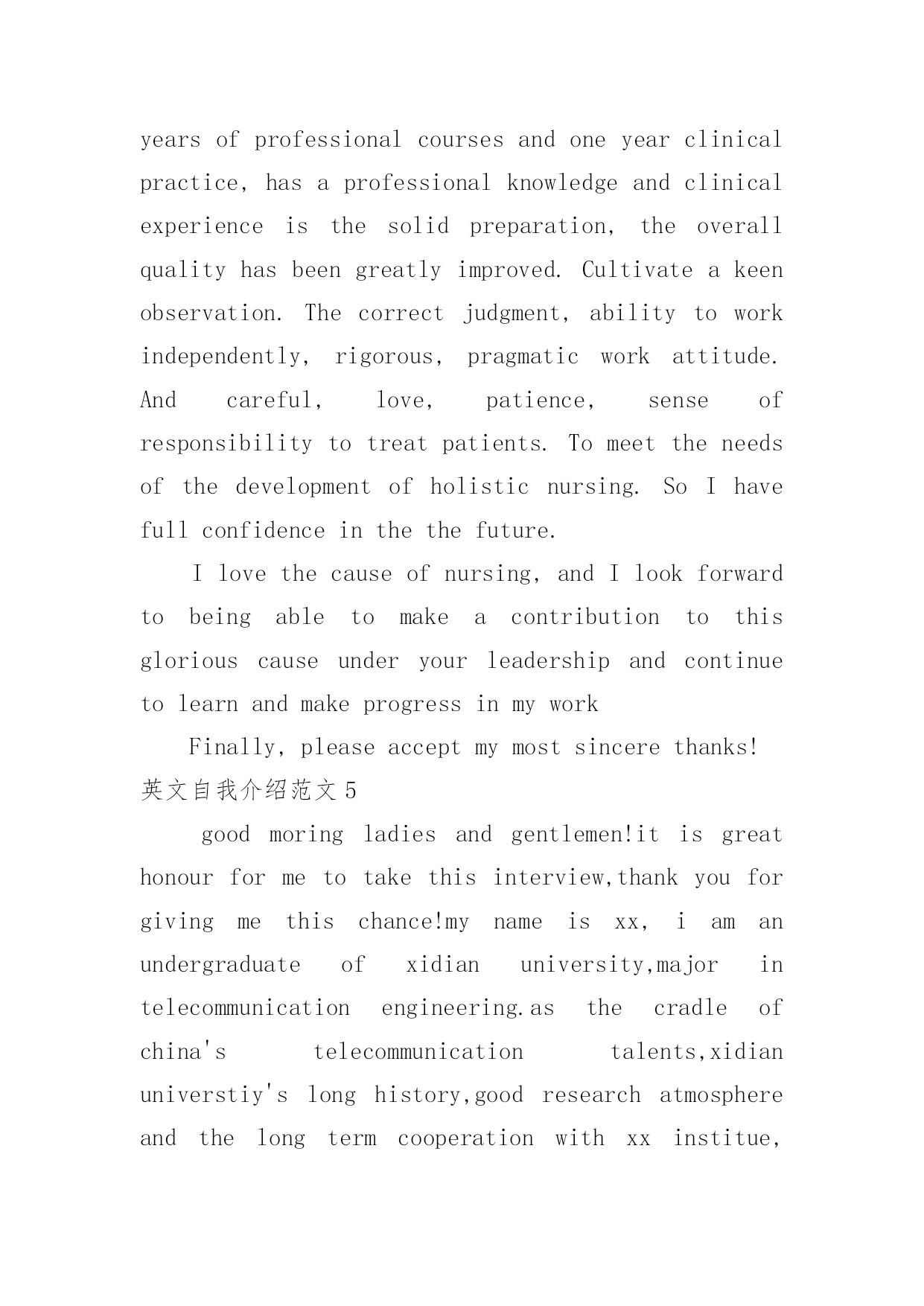 years of professional courses and one year clinical practice, has a professional knowledge and clinical experience is the solid preparation, the overall quality has been greatly improved. Cultivate a keen observation. The correct judgment, ability to work independently, rigorous, pragmatic work attitude. And careful, love, patience, sense of responsibility to treat patients. To meet the needs of the development of holistic nursing. So I have full confidence in the the future.

I love the cause of nursing, and I look forward to being able to make a contribution to this glorious cause under your leadership and continue to learn and make progress in my work

Finally, please accept my most sincere thanks!

英文自我介绍范文 5

good moring ladies and gentlemen!it is great honour for me to take this interview,thank you for giving me this chance!my name is xx, i am an undergraduate of xidian university,major in telecommunication engineering.as the cradle of china's telecommunication talents,xidian universtiy's long history,good research atmosphere and the long term cooperation with xx institue,